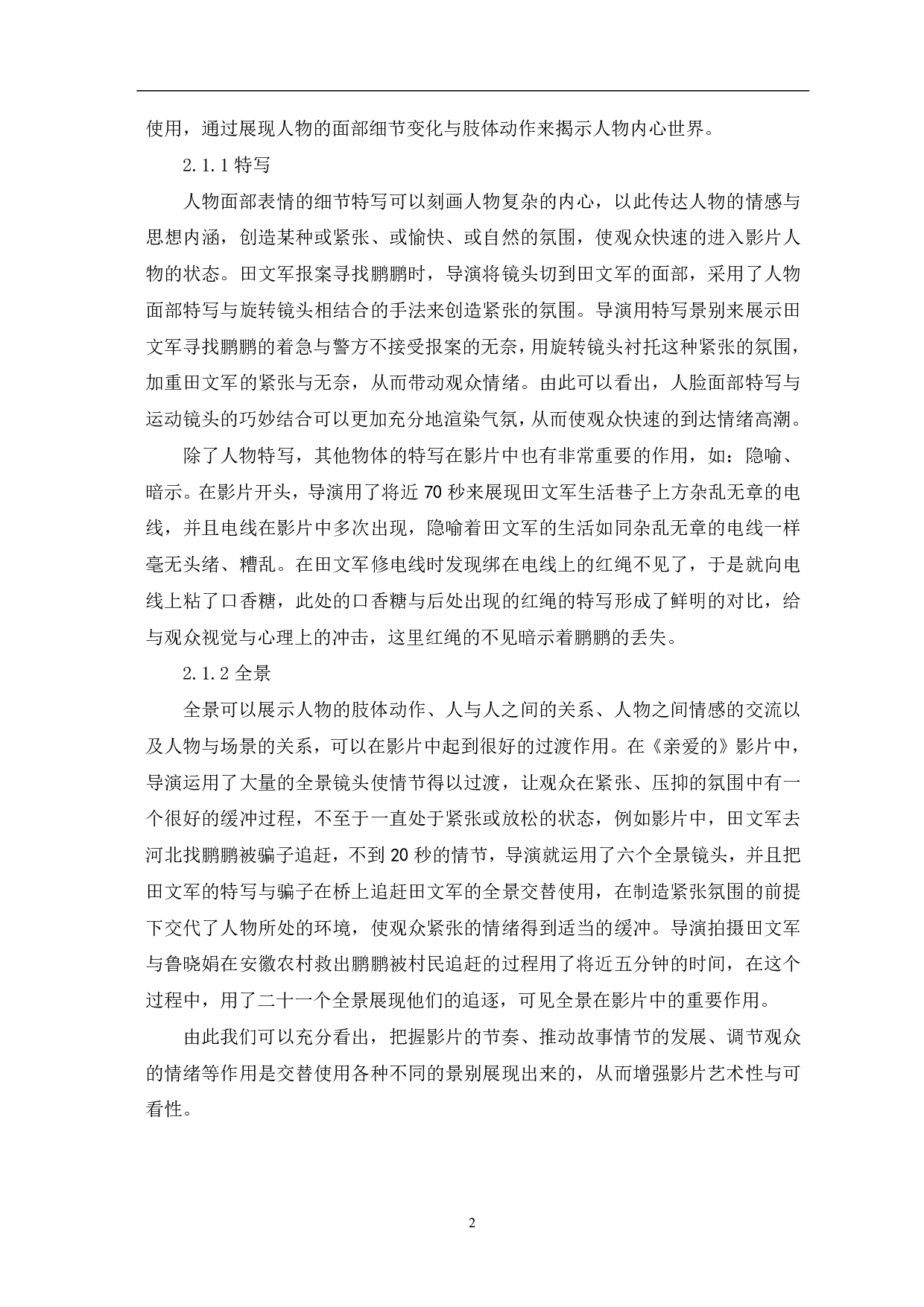 使用，通过展现人物的面部细节变化与肢体动作来揭示人物内心世界。

2.1.1 特写

人物面部表情的细节特写可以刻画人物复杂的内心，以此传达人物的情感与思想内涵，创造某种或紧张、或愉快、或自然的氛围，使观众快速的进入影片人物的状态。田文军报案寻找鹏鹏时，导演将镜头切到田文军的面部，采用了人物面部特写与旋转镜头相结合的手法来创造紧张的氛围。导演用特写景别来展示田文军寻找鹏鹏的着急与警方不接受报案的无奈，用旋转镜头衬托这种紧张的氛围，加重田文军的紧张与无奈，从而带动观众情绪。由此可以看出，人脸面部特写与运动镜头的巧妙结合可以更加充分地渲染气氛，从而使观众快速的到达情绪高潮。

除了人物特写，其他物体的特写在影片中也有非常重要的作用，如：隐喻、暗示。在影片开头，导演用了将近 70 秒来展现田文军生活巷子上方杂乱无章的电线，并且电线在影片中多次出现，隐喻着田文军的生活如同杂乱无章的电线一样毫无头绪、糟乱。在田文军修电线时发现绑在电线上的红绳不见了，于是就向电线上粘了口香糖，此处的口香糖与后处出现的红绳的特写形成了鲜明的对比，给与观众视觉与心理上的冲击，这里红绳的不见暗示着鹏鹏的丢失。

2.1.2 全景

全景可以展示人物的肢体动作、人与人之间的关系、人物之间情感的交流以及人物与场景的关系，可以在影片中起到很好的过渡作用。在《亲爱的》影片中，导演运用了大量的全景镜头使情节得以过渡，让观众在紧张、压抑的氛围中有一个很好的缓冲过程，不至于一直处于紧张或放松的状态，例如影片中，田文军去河北找鹏鹏被骗子追赶，不到 20 秒的情节，导演就运用了六个全景镜头，并且把田文军的特写与骗子在桥上追赶田文军的全景交替使用，在制造紧张氛围的前提下交代了人物所处的环境，使观众紧张的情绪得到适当的缓冲。导演拍摄田文军与鲁晓娟在安徽农村救出鹏鹏被村民追赶的过程用了将近五分钟的时间，在这个过程中，用了二十一个全景展现他们的追逐，可见全景在影片中的重要作用。

由此我们可以充分看出，把握影片的节奏、推动故事情节的发展、调节观众的情绪等作用是交替使用各种不同的景别展现出来的，从而增强影片艺术性与可看性。

2